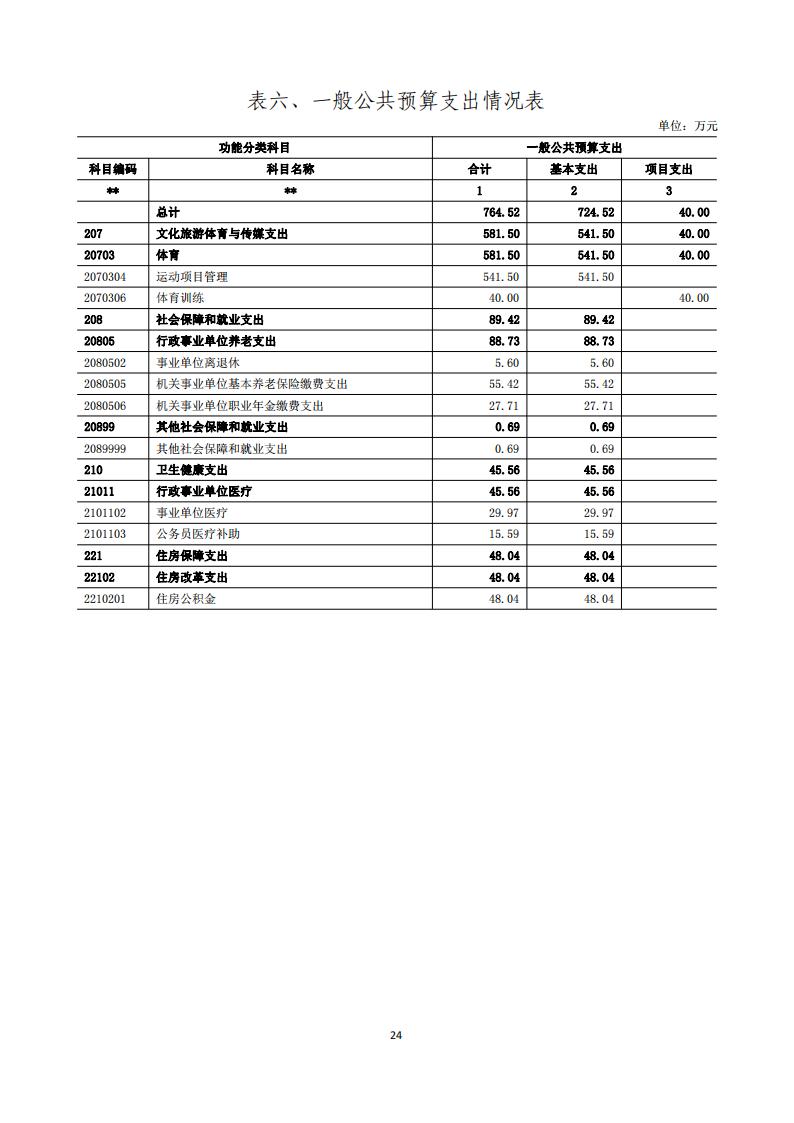 表六、一般公共预算支出情况表

单位：万元

| 功能分类科目 | | 一般公共预算支出 | | |
|---|---|---|---|---|
| 科目编码 | 科目名称 | 合计 | 基本支出 | 项目支出 |
| ** | ** | 1 | 2 | 3 |
| | 总计 | 764.52 | 724.52 | 40.00 |
| 207 | 文化旅游体育与传媒支出 | 581.50 | 541.50 | 40.00 |
| 20703 | 体育 | 581.50 | 541.50 | 40.00 |
| 2070304 | 运动项目管理 | 541.50 | 541.50 | |
| 2070306 | 体育训练 | 40.00 | | 40.00 |
| 208 | 社会保障和就业支出 | 89.42 | 89.42 | |
| 20805 | 行政事业单位养老支出 | 88.73 | 88.73 | |
| 2080502 | 事业单位离退休 | 5.60 | 5.60 | |
| 2080505 | 机关事业单位基本养老保险缴费支出 | 55.42 | 55.42 | |
| 2080506 | 机关事业单位职业年金缴费支出 | 27.71 | 27.71 | |
| 20899 | 其他社会保障和就业支出 | 0.69 | 0.69 | |
| 2089999 | 其他社会保障和就业支出 | 0.69 | 0.69 | |
| 210 | 卫生健康支出 | 45.56 | 45.56 | |
| 21011 | 行政事业单位医疗 | 45.56 | 45.56 | |
| 2101102 | 事业单位医疗 | 29.97 | 29.97 | |
| 2101103 | 公务员医疗补助 | 15.59 | 15.59 | |
| 221 | 住房保障支出 | 48.04 | 48.04 | |
| 22102 | 住房改革支出 | 48.04 | 48.04 | |
| 2210201 | 住房公积金 | 48.04 | 48.04 | |

24